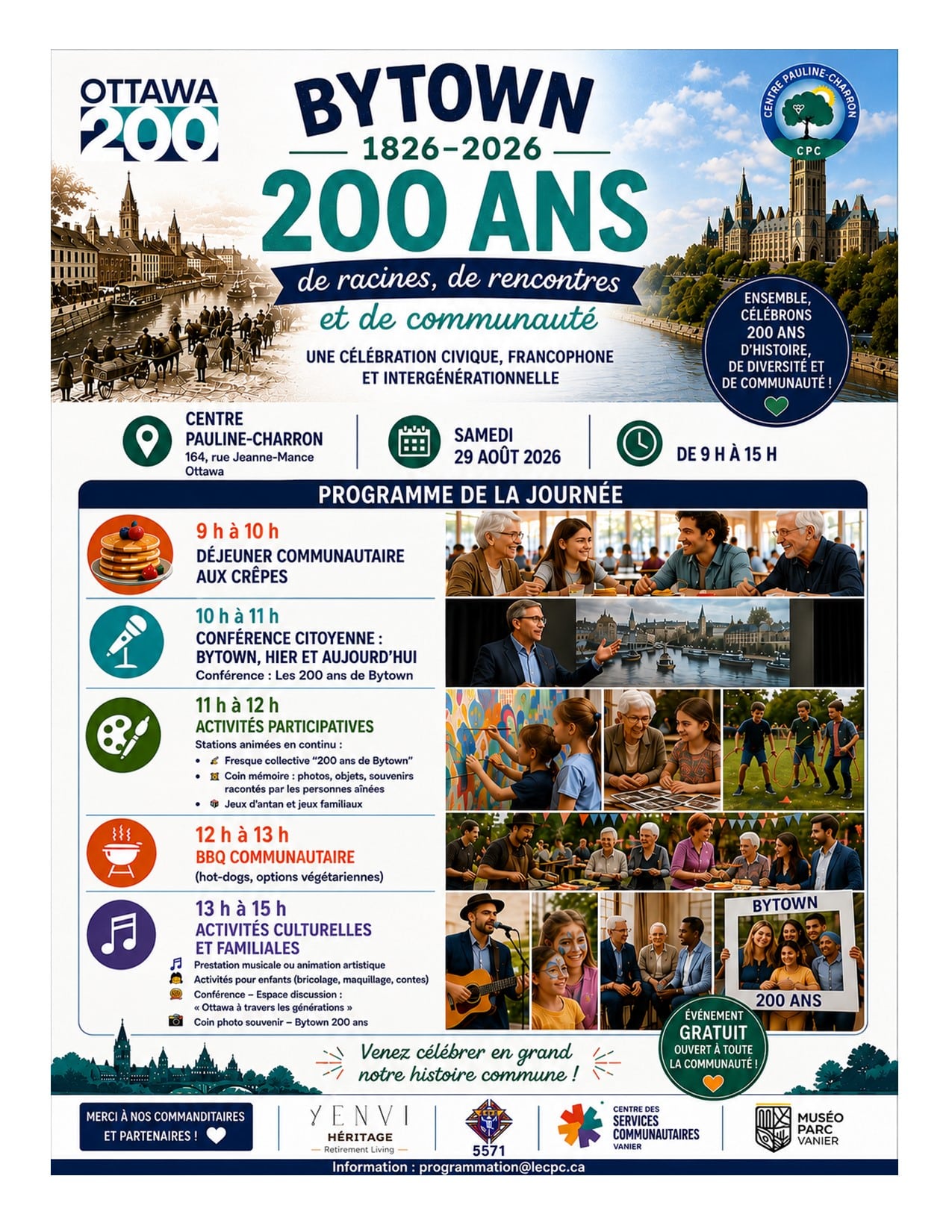 OTTAWA 200

BYTOWN
1826–2026
200 ANS
de racines, de rencontres
et de communauté
UNE CÉLÉBRATION CIVIQUE, FRANCOPHONE ET INTERGÉNÉRATIONNELLE

CENTRE PAULINE-CHARRON
CPC

ENSEMBLE, CÉLÉBRONS 200 ANS D'HISTOIRE, DE DIVERSITÉ ET DE COMMUNAUTÉ !

CENTRE PAULINE-CHARRON
164, rue Jeanne-Mance
Ottawa

SAMEDI
29 AOÛT 2026

DE 9 H À 15 H

PROGRAMME DE LA JOURNÉE

9 h à 10 h
DÉJEUNER COMMUNAUTAIRE AUX CRÊPES

10 h à 11 h
CONFÉRENCE CITOYENNE : BYTOWN, HIER ET AUJOURD'HUI
Conférence : Les 200 ans de Bytown

11 h à 12 h
ACTIVITÉS PARTICIPATIVES
Stations animées en continu :
• Fresque collective "200 ans de Bytown"
• Coin mémoire : photos, objets, souvenirs racontés par les personnes aînées
• Jeux d'antan et jeux familiaux

12 h à 13 h
BBQ COMMUNAUTAIRE
(hot-dogs, options végétariennes)

13 h à 15 h
ACTIVITÉS CULTURELLES ET FAMILIALES
Prestation musicale ou animation artistique
Activités pour enfants (bricolage, maquillage, contes)
Conférence – Espace discussion : « Ottawa à travers les générations »
Coin photo souvenir – Bytown 200 ans

BYTOWN
200 ANS

ÉVÉNEMENT GRATUIT OUVERT À TOUTE LA COMMUNAUTÉ !

Venez célébrer en grand notre histoire commune !

MERCI À NOS COMMANDITAIRES ET PARTENAIRES !

YENVI HÉRITAGE Retirement Living

5571

CENTRE DES SERVICES COMMUNAUTAIRES VANIER

MUSÉO PARC VANIER

Information : programmation@lecpc.ca